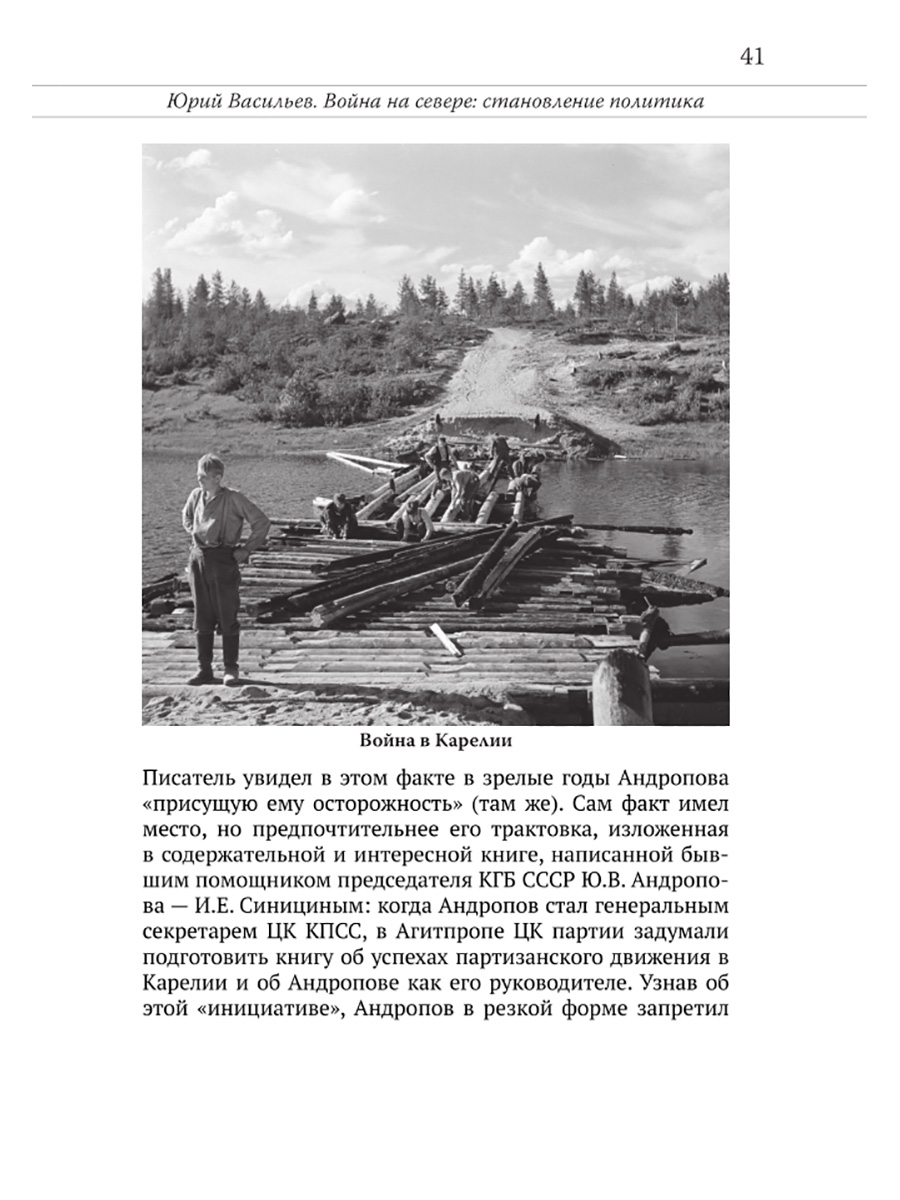 41

Юрий Васильев. Война на севере: становление политика

Война в Карелии

Писатель увидел в этом факте в зрелые годы Андропова «присущую ему осторожность» (там же). Сам факт имел место, но предпочтительнее его трактовка, изложенная в содержательной и интересной книге, написанной бывшим помощником председателя КГБ СССР Ю.В. Андропова — И.Е. Синициным: когда Андропов стал генеральным секретарем ЦК КПСС, в Агитпропе ЦК партии задумали подготовить книгу об успехах партизанского движения в Карелии и об Андропове как его руководителе. Узнав об этой «инициативе», Андропов в резкой форме запретил